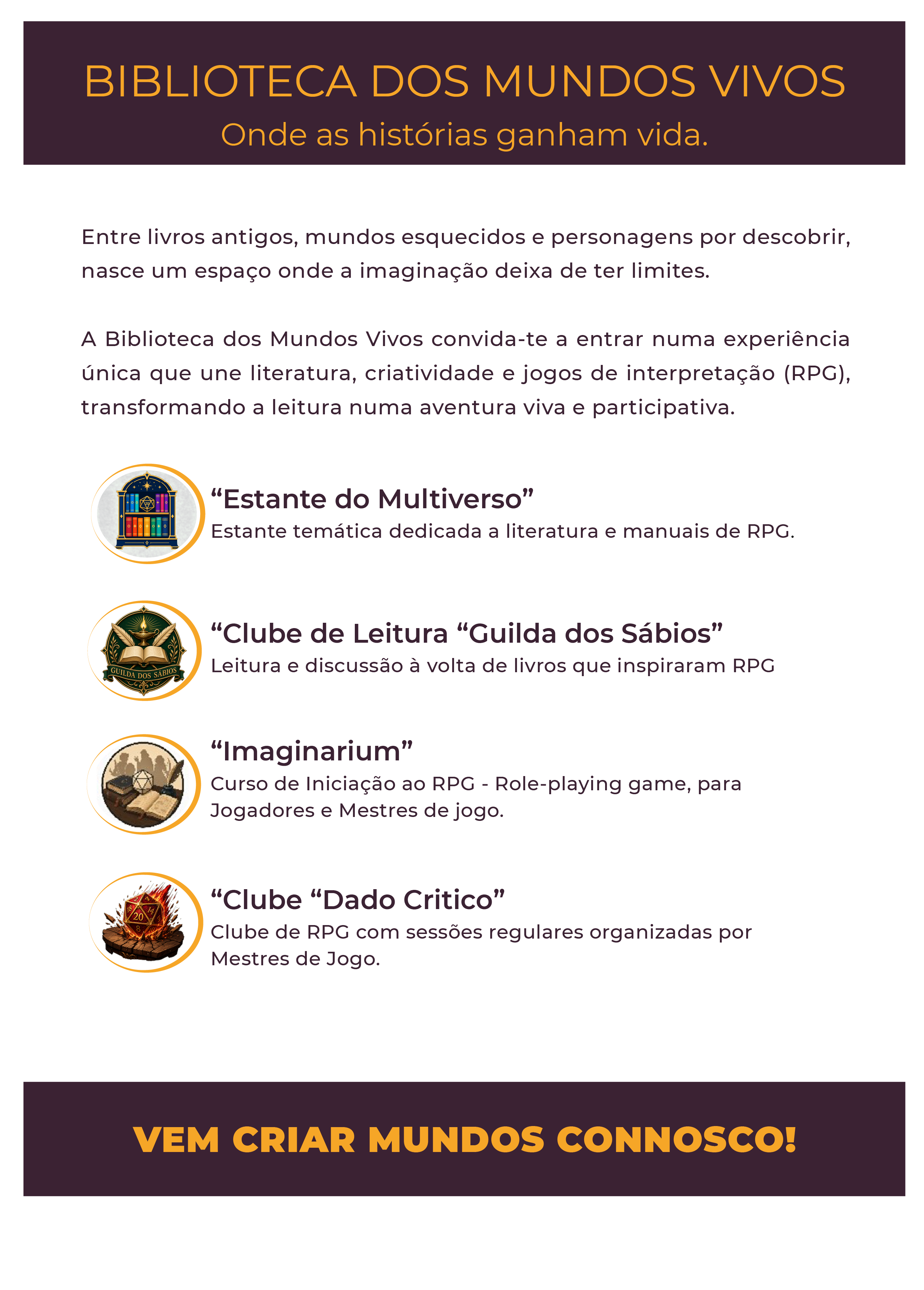 BIBLIOTECA DOS MUNDOS VIVOS
Onde as histórias ganham vida.

Entre livros antigos, mundos esquecidos e personagens por descobrir, nasce um espaço onde a imaginação deixa de ter limites.

A Biblioteca dos Mundos Vivos convida-te a entrar numa experiência única que une literatura, criatividade e jogos de interpretação (RPG), transformando a leitura numa aventura viva e participativa.

"Estante do Multiverso"
Estante temática dedicada a literatura e manuais de RPG.

GUILDA DOS SÁBIOS

"Clube de Leitura "Guilda dos Sábios"
Leitura e discussão à volta de livros que inspiraram RPG

"Imaginarium"
Curso de Iniciação ao RPG - Role-playing game, para Jogadores e Mestres de jogo.

"Clube "Dado Critico"
Clube de RPG com sessões regulares organizadas por Mestres de Jogo.

VEM CRIAR MUNDOS CONNOSCO!